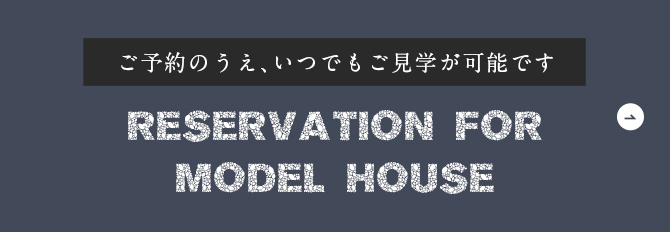 ご予約のうえ、いつでもご見学が可能です

RESERVATION FOR MODEL HOUSE